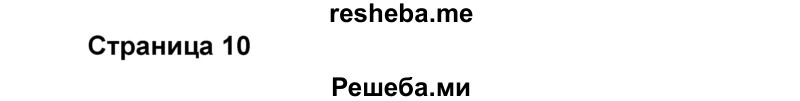 resheba.me

Страница 10

Решеба.ми